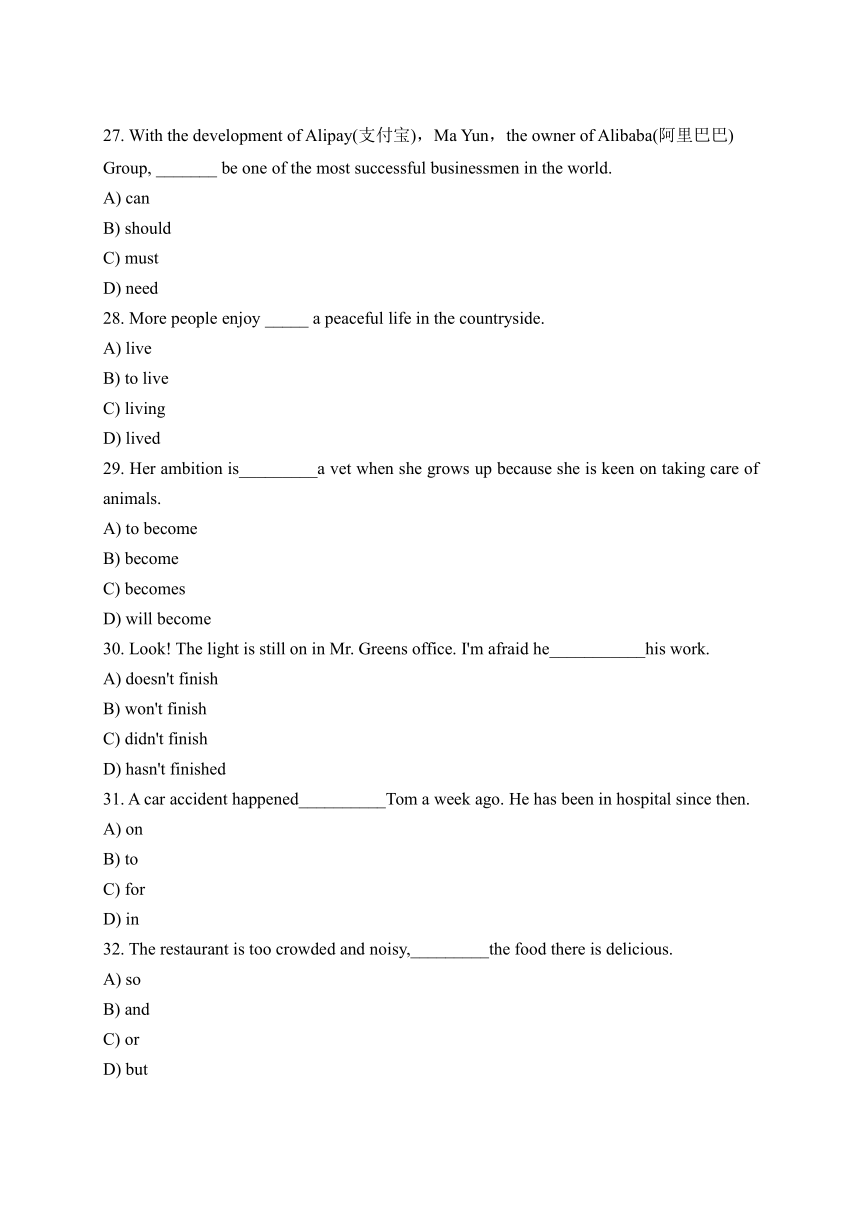 27. With the development of Alipay(支付宝)，Ma Yun，the owner of Alibaba(阿里巴巴) Group, _______ be one of the most successful businessmen in the world.

A) can

B) should

C) must

D) need

28. More people enjoy _____ a peaceful life in the countryside.

A) live

B) to live

C) living

D) lived

29. Her ambition is_________a vet when she grows up because she is keen on taking care of animals.

A) to become

B) become

C) becomes

D) will become

30. Look! The light is still on in Mr. Greens office. I'm afraid he___________his work.

A) doesn't finish

B) won't finish

C) didn't finish

D) hasn't finished

31. A car accident happened__________Tom a week ago. He has been in hospital since then.

A) on

B) to

C) for

D) in

32. The restaurant is too crowded and noisy,_________the food there is delicious.

A) so

B) and

C) or

D) but